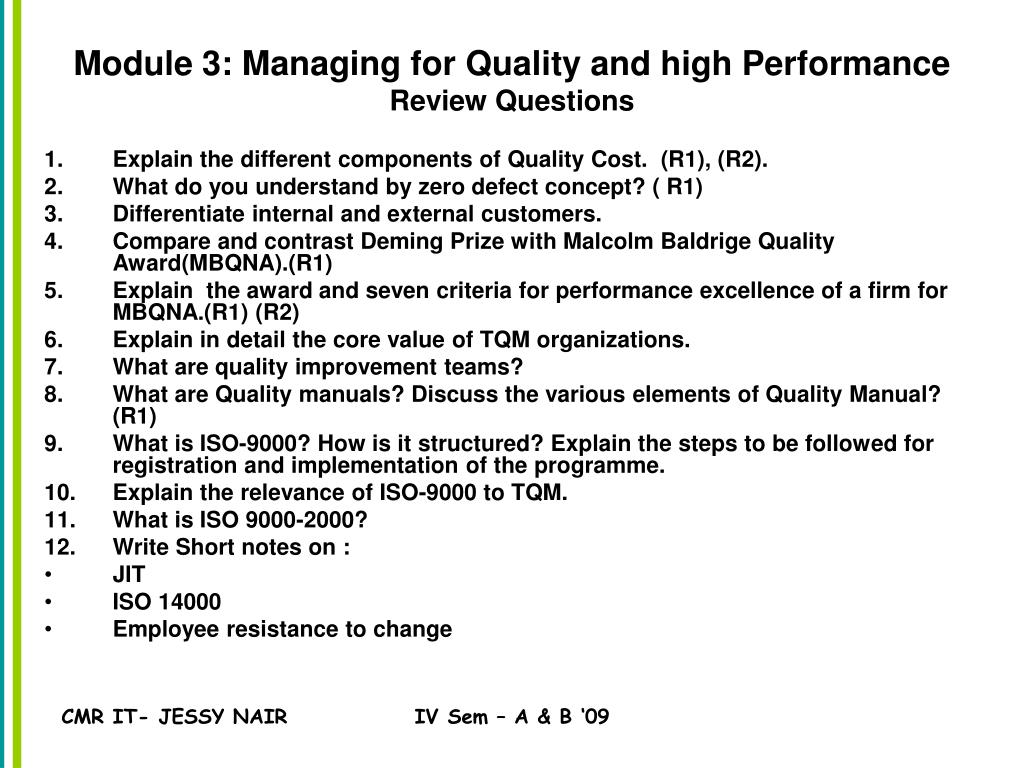 Module 3: Managing for Quality and high Performance
Review Questions

1. Explain the different components of Quality Cost. (R1), (R2).
2. What do you understand by zero defect concept? ( R1)
3. Differentiate internal and external customers.
4. Compare and contrast Deming Prize with Malcolm Baldrige Quality Award(MBQNA).(R1)
5. Explain the award and seven criteria for performance excellence of a firm for MBQNA.(R1) (R2)
6. Explain in detail the core value of TQM organizations.
7. What are quality improvement teams?
8. What are Quality manuals? Discuss the various elements of Quality Manual? (R1)
9. What is ISO-9000? How is it structured? Explain the steps to be followed for registration and implementation of the programme.
10. Explain the relevance of ISO-9000 to TQM.
11. What is ISO 9000-2000?
12. Write Short notes on :
• JIT
• ISO 14000
• Employee resistance to change

CMR IT- JESSY NAIR IV Sem – A & B '09